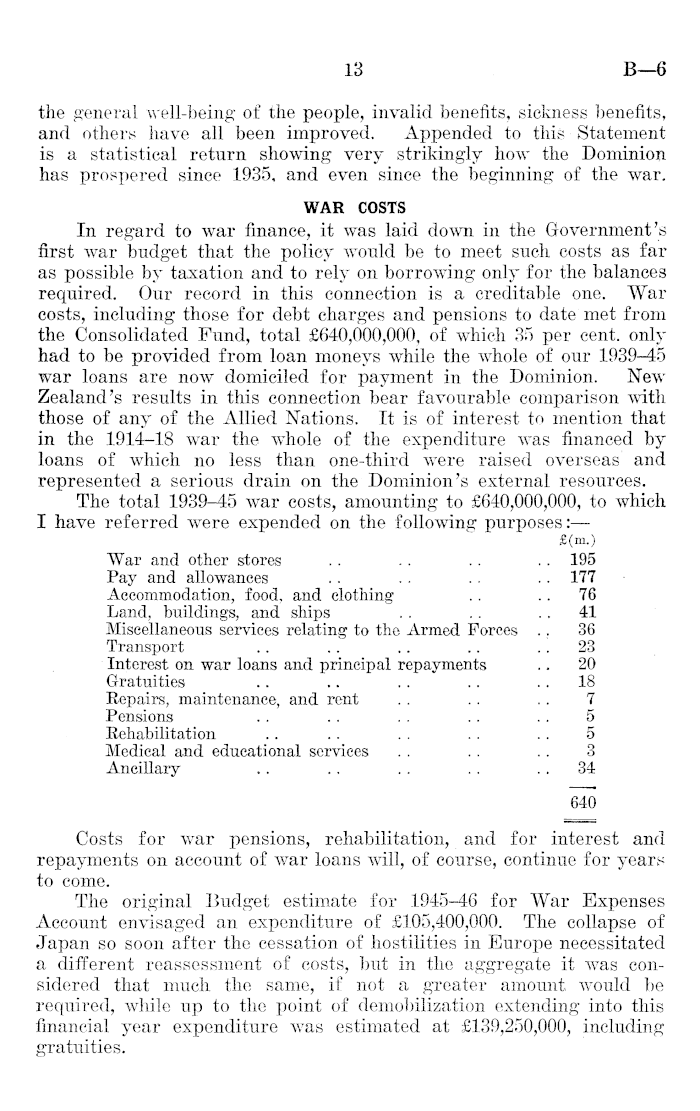 13 B—6

the general well-being of the people, invalid benefits, sickness benefits, and others have all been improved. Appended to this Statement is a statistical return showing very strikingly how the Dominion has prospered since 1935, and even since the beginning of the war.

WAR COSTS

In regard to war finance, it was laid down in the Government's first war budget that the policy would be to meet such costs as far as possible by taxation and to rely on borrowing only for the balances required. Our record in this connection is a creditable one. War costs, including those for debt charges and pensions to date met from the Consolidated Fund, total £640,000,000, of which 35 per cent. only had to be provided from loan moneys while the whole of our 1939–45 war loans are now domiciled for payment in the Dominion. New Zealand's results in this connection bear favourable comparison with those of any of the Allied Nations. It is of interest to mention that in the 1914–18 war the whole of the expenditure was financed by loans of which no less than one-third were raised overseas and represented a serious drain on the Dominion's external resources.

The total 1939–45 war costs, amounting to £640,000,000, to which I have referred were expended on the following purposes:—

| | £(m.) |
|---|---|
| War and other stores .. .. .. .. | 195 |
| Pay and allowances .. .. .. .. | 177 |
| Accommodation, food, and clothing .. .. | 76 |
| Land, buildings, and ships .. .. .. | 41 |
| Miscellaneous services relating to the Armed Forces .. | 36 |
| Transport .. .. .. .. .. | 23 |
| Interest on war loans and principal repayments .. | 20 |
| Gratuities .. .. .. .. .. | 18 |
| Repairs, maintenance, and rent .. .. .. | 7 |
| Pensions .. .. .. .. .. | 5 |
| Rehabilitation .. .. .. .. .. | 5 |
| Medical and educational services .. .. .. | 3 |
| Ancillary .. .. .. .. .. | 34 |
| | 640 |

Costs for war pensions, rehabilitation, and for interest and repayments on account of war loans will, of course, continue for years to come.

The original Budget estimate for 1945–46 for War Expenses Account envisaged an expenditure of £105,400,000. The collapse of Japan so soon after the cessation of hostilities in Europe necessitated a different reassessment of costs, but in the aggregate it was considered that much the same, if not a greater amount would be required, while up to the point of demobilization extending into this financial year expenditure was estimated at £139,250,000, including gratuities.